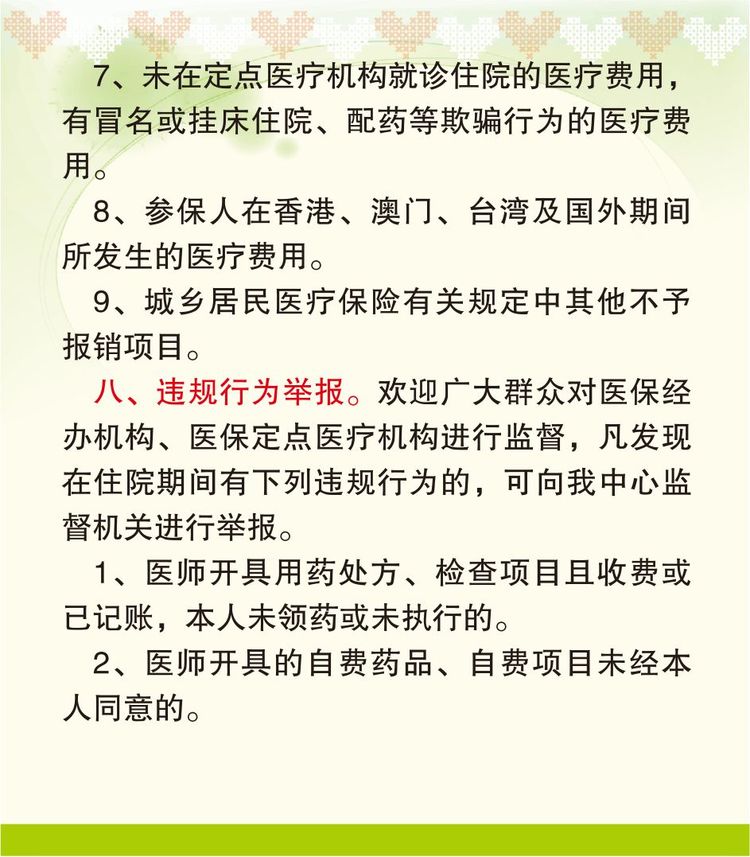 7、未在定点医疗机构就诊住院的医疗费用，有冒名或挂床住院、配药等欺骗行为的医疗费用。

8、参保人在香港、澳门、台湾及国外期间所发生的医疗费用。

9、城乡居民医疗保险有关规定中其他不予报销项目。

八、违规行为举报。欢迎广大群众对医保经办机构、医保定点医疗机构进行监督，凡发现在住院期间有下列违规行为的，可向我中心监督机关进行举报。

1、医师开具用药处方、检查项目且收费或已记账，本人未领药或未执行的。

2、医师开具的自费药品、自费项目未经本人同意的。